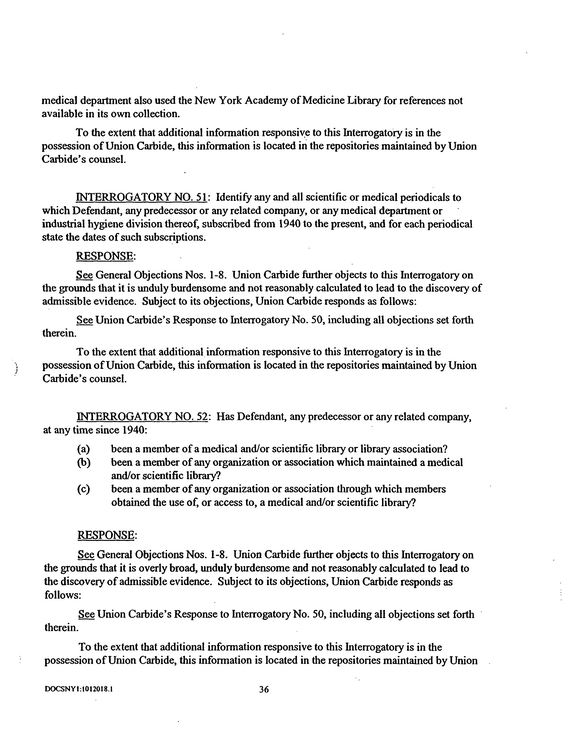 medical department also used the New York Academy of Medicine Library for references not available in its own collection.

To the extent that additional information responsive to this Interrogatory is in the possession of Union Carbide, this information is located in the repositories maintained by Union Carbide's counsel.

INTERROGATORY NO. 51: Identify any and all scientific or medical periodicals to which Defendant, any predecessor or any related company, or any medical department or industrial hygiene division thereof, subscribed from 1940 to the present, and for each periodical state the dates of such subscriptions.

RESPONSE:

See General Objections Nos. 1-8. Union Carbide further objects to this Interrogatory on the grounds that it is unduly burdensome and not reasonably calculated to lead to the discovery of admissible evidence. Subject to its objections, Union Carbide responds as follows:

See Union Carbide's Response to Interrogatory No. 50, including all objections set forth therein.

To the extent that additional information responsive to this Interrogatory is in the possession of Union Carbide, this information is located in the repositories maintained by Union Carbide's counsel.

INTERROGATORY NO. 52: Has Defendant, any predecessor or any related company, at any time since 1940:

(a) been a member of a medical and/or scientific library or library association?
(b) been a member of any organization or association which maintained a medical and/or scientific library?
(c) been a member of any organization or association through which members obtained the use of, or access to, a medical and/or scientific library?

RESPONSE:

See General Objections Nos. 1-8. Union Carbide further objects to this Interrogatory on the grounds that it is overly broad, unduly burdensome and not reasonably calculated to lead to the discovery of admissible evidence. Subject to its objections, Union Carbide responds as follows:

See Union Carbide's Response to Interrogatory No. 50, including all objections set forth therein.

To the extent that additional information responsive to this Interrogatory is in the possession of Union Carbide, this information is located in the repositories maintained by Union

DOCSNY1:1012018.1

36